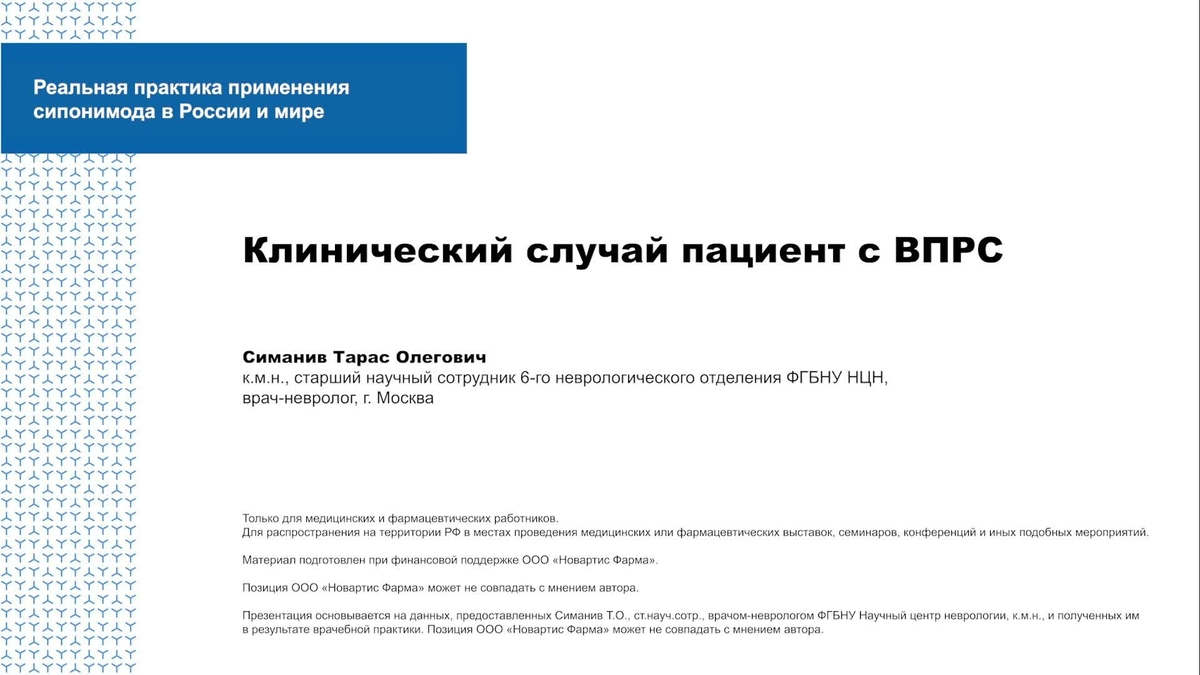 Реальная практика применения сипонимода в России и мире

Клинический случай пациент с ВПРС

Симанив Тарас Олегович
к.м.н., старший научный сотрудник 6-го неврологического отделения ФГБНУ НЦН, врач-невролог, г. Москва

Только для медицинских и фармацевтических работников.
Для распространения на территории РФ в местах проведения медицинских или фармацевтических выставок, семинаров, конференций и иных подобных мероприятий.

Материал подготовлен при финансовой поддержке ООО «Новартис Фарма».

Позиция ООО «Новартис Фарма» может не совпадать с мнением автора.

Презентация основывается на данных, предоставленных Симанив Т.О., ст.науч.сотр., врачом-неврологом ФГБНУ Научный центр неврологии, к.м.н., и полученных им в результате врачебной практики. Позиция ООО «Новартис Фарма» может не совпадать с мнением автора.